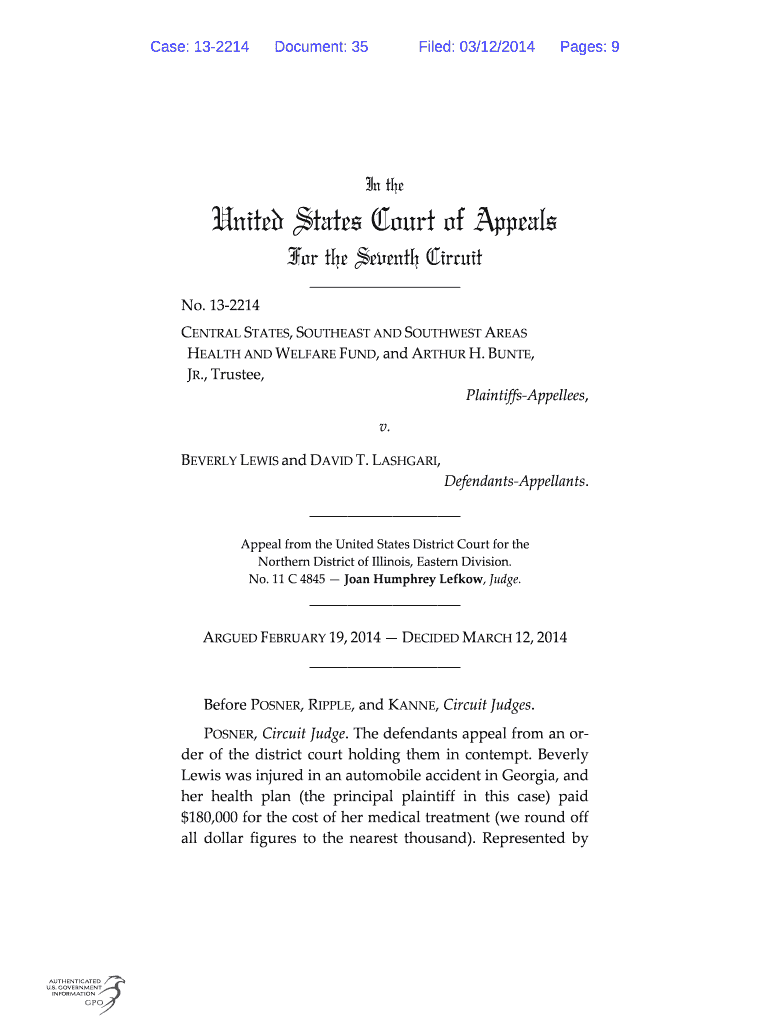 Case: 13-2214 Document: 35 Filed: 03/12/2014 Pages: 9

In the

United States Court of Appeals

For the Seventh Circuit

No. 13-2214

CENTRAL STATES, SOUTHEAST AND SOUTHWEST AREAS HEALTH AND WELFARE FUND, and ARTHUR H. BUNTE, JR., Trustee,

Plaintiffs-Appellees,

v.

BEVERLY LEWIS and DAVID T. LASHGARI,

Defendants-Appellants.

Appeal from the United States District Court for the Northern District of Illinois, Eastern Division.
No. 11 C 4845 — Joan Humphrey Lefkow, Judge.

ARGUED FEBRUARY 19, 2014 — DECIDED MARCH 12, 2014

Before POSNER, RIPPLE, and KANNE, Circuit Judges.

POSNER, Circuit Judge. The defendants appeal from an order of the district court holding them in contempt. Beverly Lewis was injured in an automobile accident in Georgia, and her health plan (the principal plaintiff in this case) paid $180,000 for the cost of her medical treatment (we round off all dollar figures to the nearest thousand). Represented by

AUTHENTICATED U.S. GOVERNMENT INFORMATION GPO